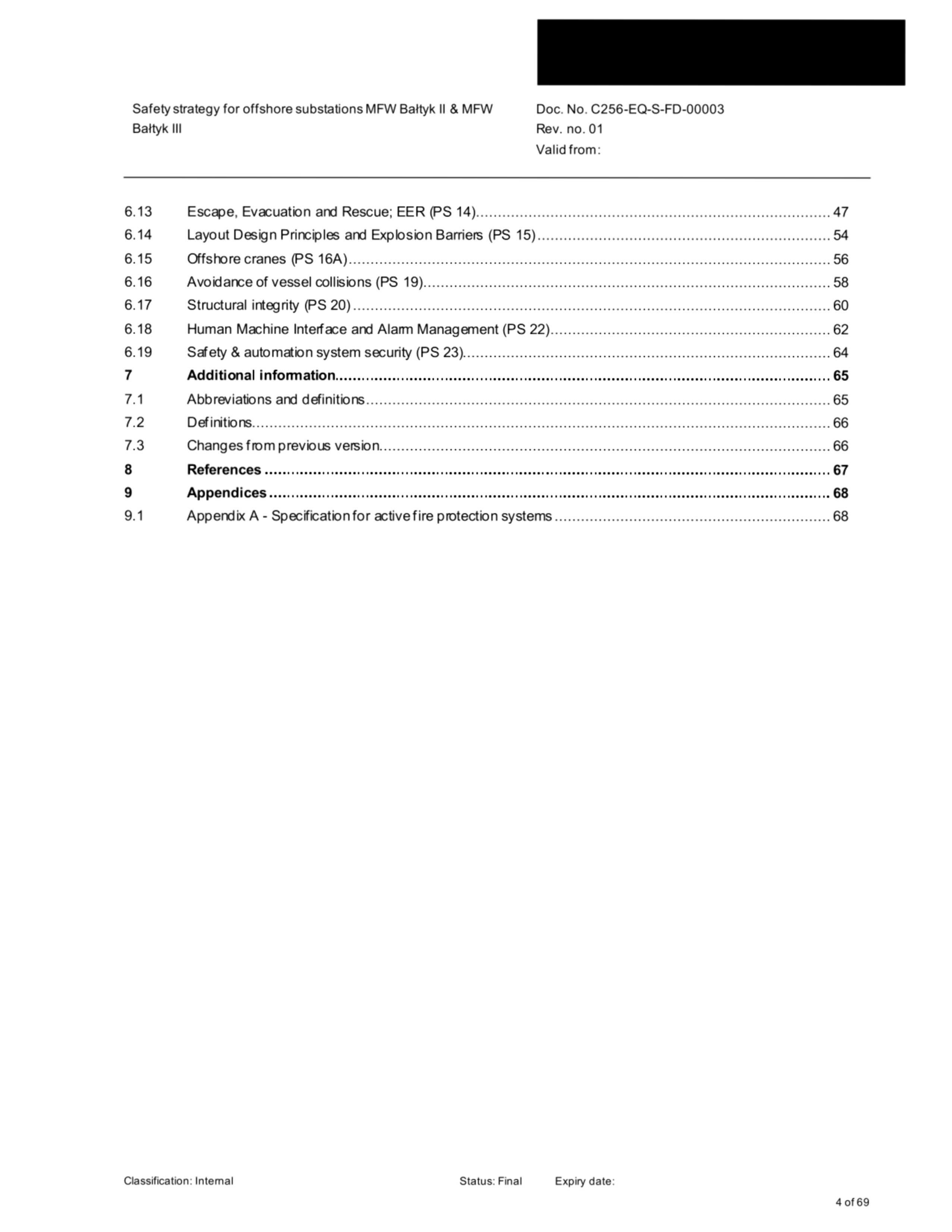 Safety strategy for offshore substations MFW Bałtyk II & MFW Bałtyk III

Doc. No. C256-EQ-S-FD-00003
Rev. no. 01
Valid from:

6.13 Escape, Evacuation and Rescue; EER (PS 14) 47
6.14 Layout Design Principles and Explosion Barriers (PS 15) 54
6.15 Offshore cranes (PS 16A) 56
6.16 Avoidance of vessel collisions (PS 19) 58
6.17 Structural integrity (PS 20) 60
6.18 Human Machine Interface and Alarm Management (PS 22) 62
6.19 Safety & automation system security (PS 23) 64
7 Additional information 65
7.1 Abbreviations and definitions 65
7.2 Definitions 66
7.3 Changes from previous version 66
8 References 67
9 Appendices 68
9.1 Appendix A - Specification for active fire protection systems 68

Classification: Internal Status: Final Expiry date:

4 of 69